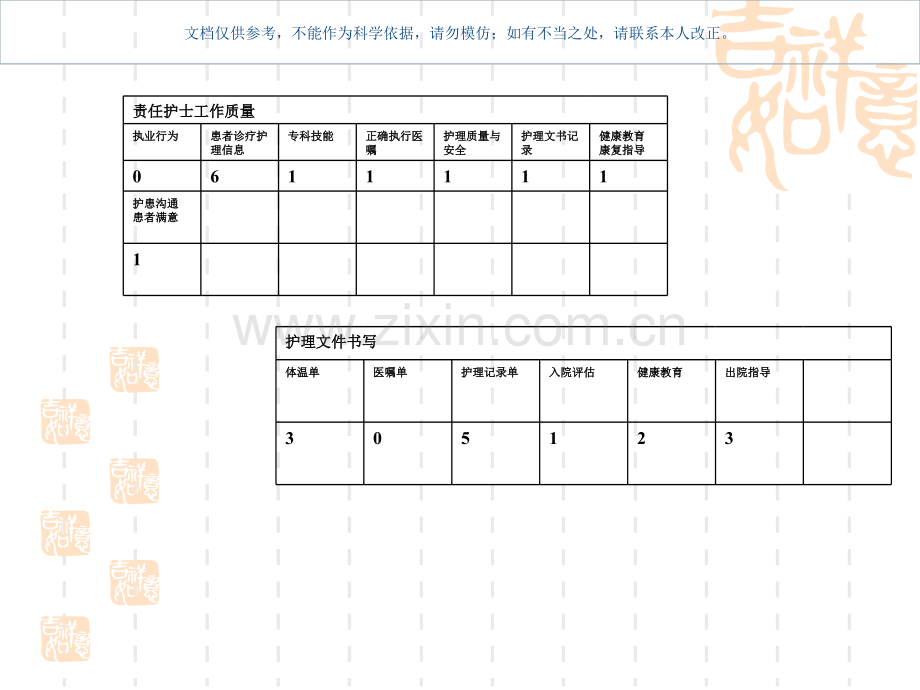 文档仅供参考，不能作为科学依据，请勿模仿；如有不当之处，请联系本人改正。

| 责任护士工作质量 | | | | | | |
|---|---|---|---|---|---|---|
| 执业行为 | 患者诊疗护理信息 | 专科技能 | 正确执行医嘱 | 护理质量与安全 | 护理文书记录 | 健康教育康复指导 |
| 0 | 6 | 1 | 1 | 1 | 1 | 1 |
| 护患沟通患者满意 | | | | | | |
| 1 | | | | | | |

| 护理文件书写 | | | | | | |
|---|---|---|---|---|---|---|
| 体温单 | 医嘱单 | 护理记录单 | 入院评估 | 健康教育 | 出院指导 | |
| 3 | 0 | 5 | 1 | 2 | 3 | |

www.zixin.com.cn